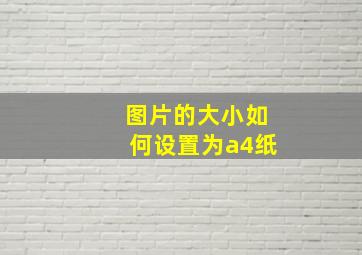 图片的大小如何设置为a4纸